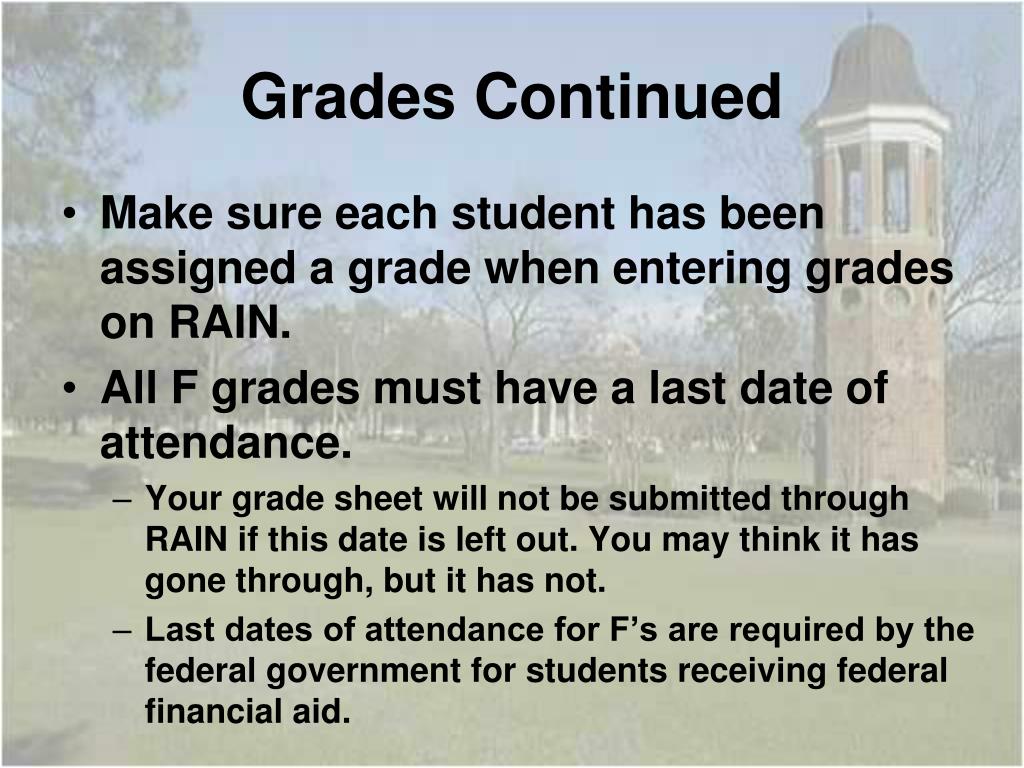 Grades Continued

• Make sure each student has been assigned a grade when entering grades on RAIN.
• All F grades must have a last date of attendance.
– Your grade sheet will not be submitted through RAIN if this date is left out. You may think it has gone through, but it has not.
– Last dates of attendance for F’s are required by the federal government for students receiving federal financial aid.